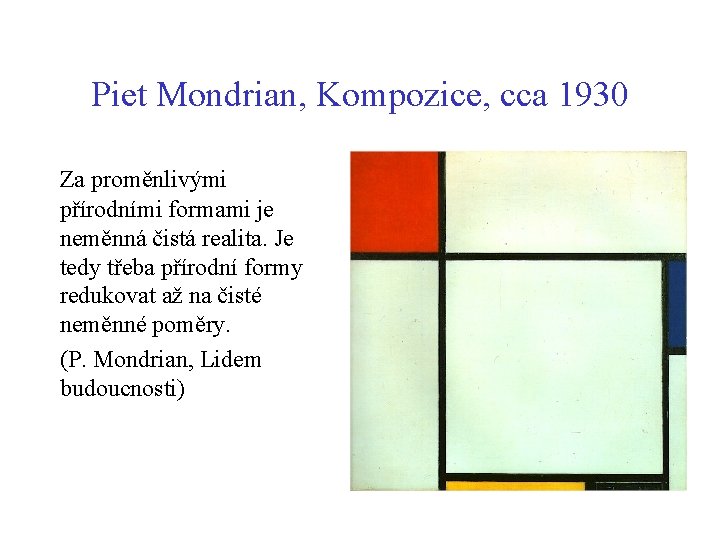 Piet Mondrian, Kompozice, cca 1930

Za proměnlivými přírodními formami je neměnná čistá realita. Je tedy třeba přírodní formy redukovat až na čisté neměnné poměry.

(P. Mondrian, Lidem budoucnosti)